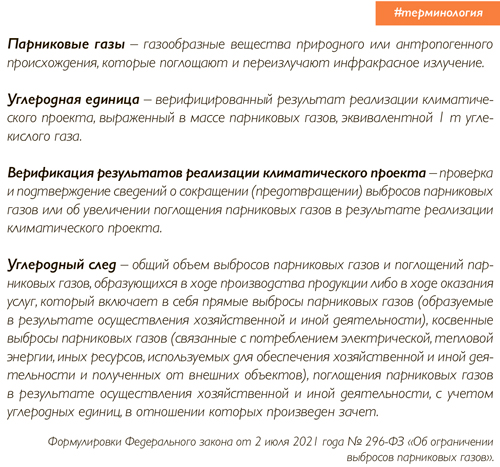 #терминология

Парниковые газы – газообразные вещества природного или антропогенного происхождения, которые поглощают и переизлучают инфракрасное излучение.

Углеродная единица – верифицированный результат реализации климатического проекта, выраженный в массе парниковых газов, эквивалентной 1 т углекислого газа.

Верификация результатов реализации климатического проекта – проверка и подтверждение сведений о сокращении (предотвращении) выбросов парниковых газов или об увеличении поглощения парниковых газов в результате реализации климатического проекта.

Углеродный след – общий объем выбросов парниковых газов и поглощений парниковых газов, образующихся в ходе производства продукции либо в ходе оказания услуг, который включает в себя прямые выбросы парниковых газов (образуемые в результате осуществления хозяйственной и иной деятельности), косвенные выбросы парниковых газов (связанные с потреблением электрической, тепловой энергии, иных ресурсов, используемых для обеспечения хозяйственной и иной деятельности и полученных от внешних объектов), поглощения парниковых газов в результате осуществления хозяйственной и иной деятельности, с учетом углеродных единиц, в отношении которых произведен зачет.

Формулировки Федерального закона от 2 июля 2021 года № 296-ФЗ «Об ограничении выбросов парниковых газов».